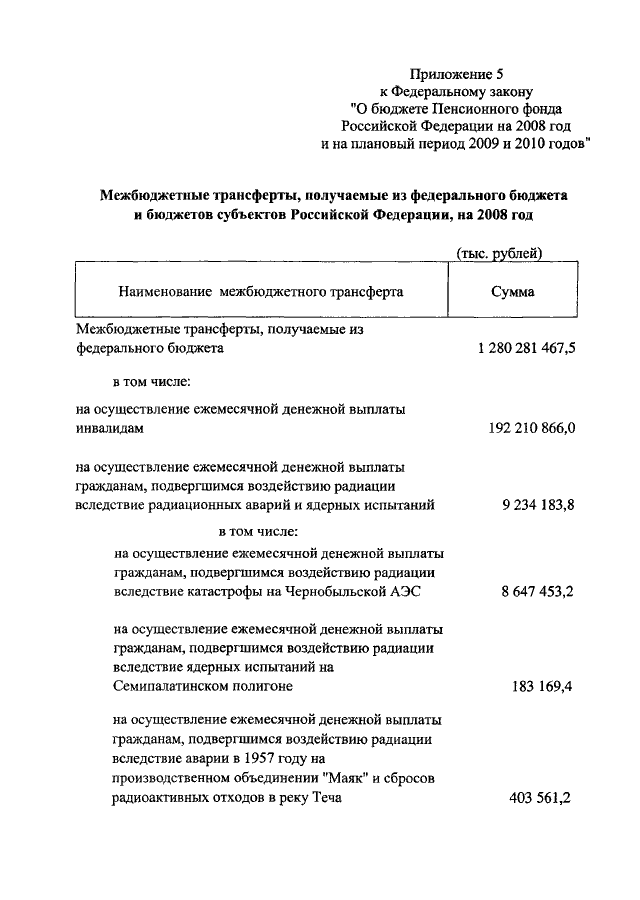 Приложение 5
к Федеральному закону
"О бюджете Пенсионного фонда
Российской Федерации на 2008 год
и на плановый период 2009 и 2010 годов"

Межбюджетные трансферты, получаемые из федерального бюджета и бюджетов субъектов Российской Федерации, на 2008 год

(тыс. рублей)

| Наименование межбюджетного трансферта | Сумма |
|---|---|
| Межбюджетные трансферты, получаемые из федерального бюджета | 1 280 281 467,5 |
| в том числе: | |
| на осуществление ежемесячной денежной выплаты инвалидам | 192 210 866,0 |
| на осуществление ежемесячной денежной выплаты гражданам, подвергшимся воздействию радиации вследствие радиационных аварий и ядерных испытаний | 9 234 183,8 |
| в том числе: | |
| на осуществление ежемесячной денежной выплаты гражданам, подвергшимся воздействию радиации вследствие катастрофы на Чернобыльской АЭС | 8 647 453,2 |
| на осуществление ежемесячной денежной выплаты гражданам, подвергшимся воздействию радиации вследствие ядерных испытаний на Семипалатинском полигоне | 183 169,4 |
| на осуществление ежемесячной денежной выплаты гражданам, подвергшимся воздействию радиации вследствие аварии в 1957 году на производственном объединении "Маяк" и сбросов радиоактивных отходов в реку Теча | 403 561,2 |